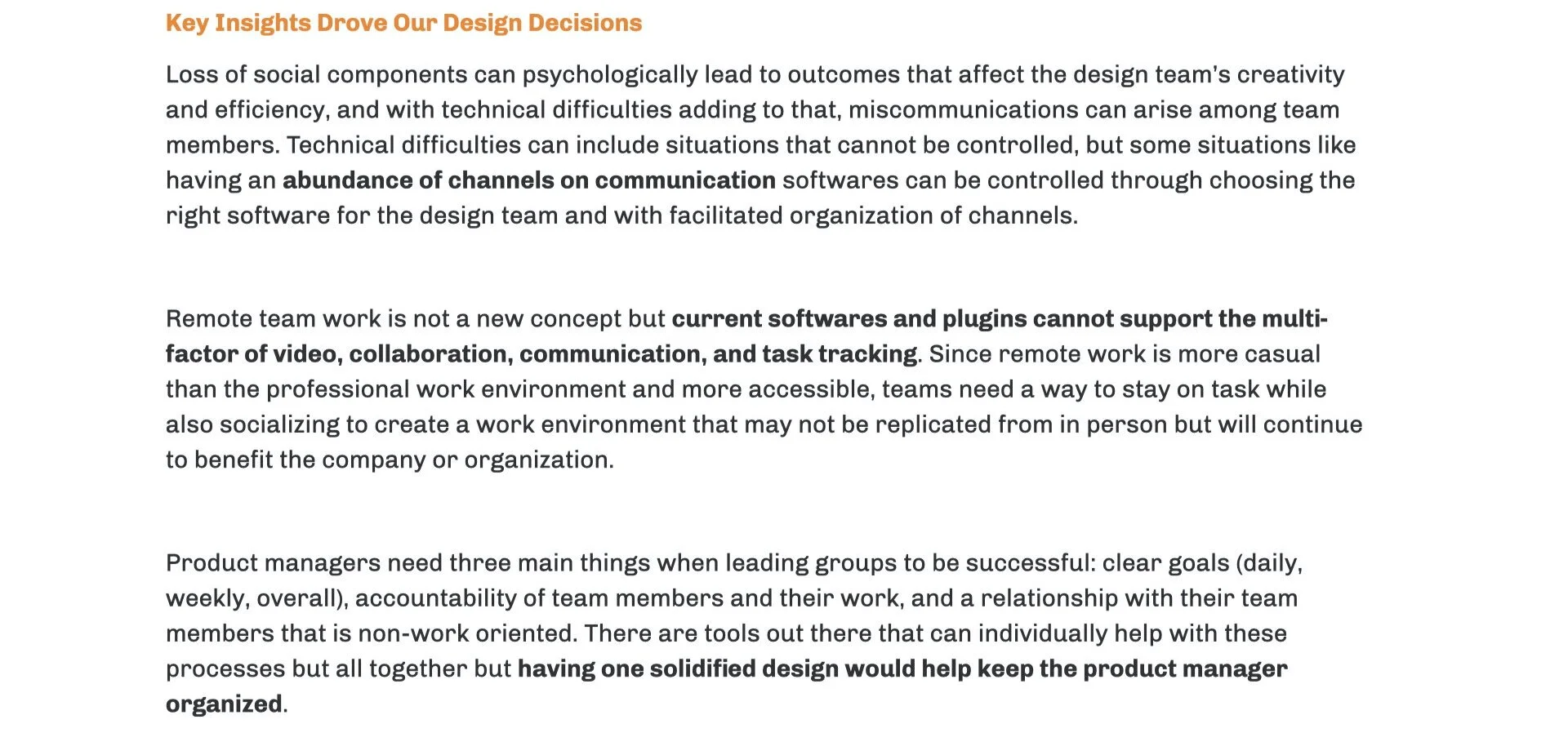 Key Insights Drove Our Design Decisions

Loss of social components can psychologically lead to outcomes that affect the design team's creativity and efficiency, and with technical difficulties adding to that, miscommunications can arise among team members. Technical difficulties can include situations that cannot be controlled, but some situations like having an abundance of channels on communication softwares can be controlled through choosing the right software for the design team and with facilitated organization of channels.

Remote team work is not a new concept but current softwares and plugins cannot support the multi-factor of video, collaboration, communication, and task tracking. Since remote work is more casual than the professional work environment and more accessible, teams need a way to stay on task while also socializing to create a work environment that may not be replicated from in person but will continue to benefit the company or organization.

Product managers need three main things when leading groups to be successful: clear goals (daily, weekly, overall), accountability of team members and their work, and a relationship with their team members that is non-work oriented. There are tools out there that can individually help with these processes but all together but having one solidified design would help keep the product manager organized.